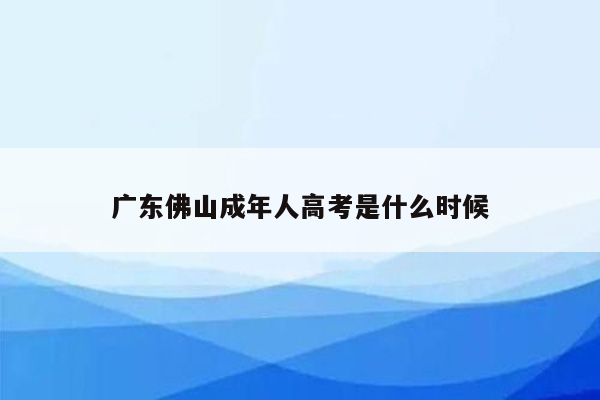 广东佛山成年人高考是什么时候